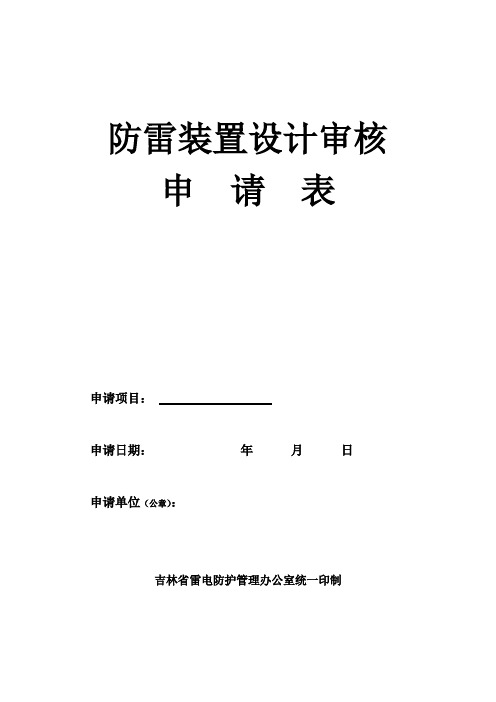 防雷装置设计审核
申 请 表

申请项目：

申请日期：　　　　年　　月　　日

申请单位（公章）：

吉林省雷电防护管理办公室统一印制